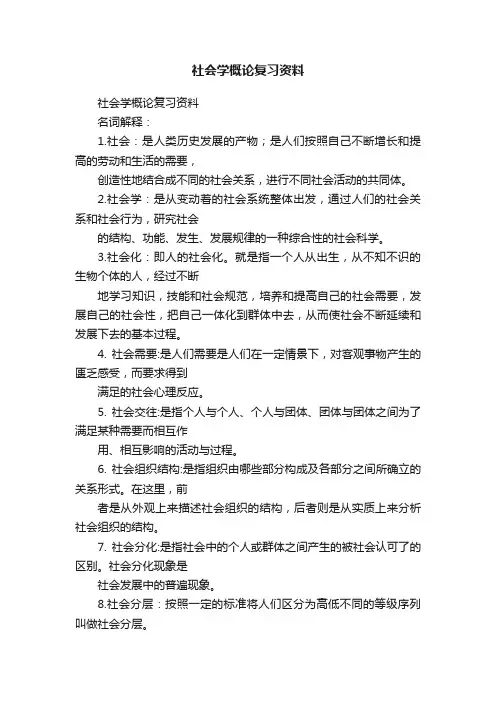 社会学概论复习资料

社会学概论复习资料

名词解释：

1.社会：是人类历史发展的产物；是人们按照自己不断增长和提高的劳动和生活的需要，

创造性地结合成不同的社会关系，进行不同社会活动的共同体。

2.社会学：是从变动着的社会系统整体出发，通过人们的社会关系和社会行为，研究社会

的结构、功能、发生、发展规律的一种综合性的社会科学。

3.社会化：即人的社会化。就是指一个人从出生，从不知不识的生物个体的人，经过不断

地学习知识，技能和社会规范，培养和提高自己的社会需要，发展自己的社会性，把自己一体化到群体中去，从而使社会不断延续和发展下去的基本过程。

4. 社会需要:是人们需要是人们在一定情景下，对客观事物产生的匮乏感受，而要求得到

满足的社会心理反应。

5. 社会交往:是指个人与个人、个人与团体、团体与团体之间为了满足某种需要而相互作

用、相互影响的活动与过程。

6. 社会组织结构:是指组织由哪些部分构成及各部分之间所确立的关系形式。在这里，前

者是从外观上来描述社会组织的结构，后者则是从实质上来分析社会组织的结构。

7. 社会分化:是指社会中的个人或群体之间产生的被社会认可了的区别。社会分化现象是

社会发展中的普遍现象。

8.社会分层：按照一定的标准将人们区分为高低不同的等级序列叫做社会分层。